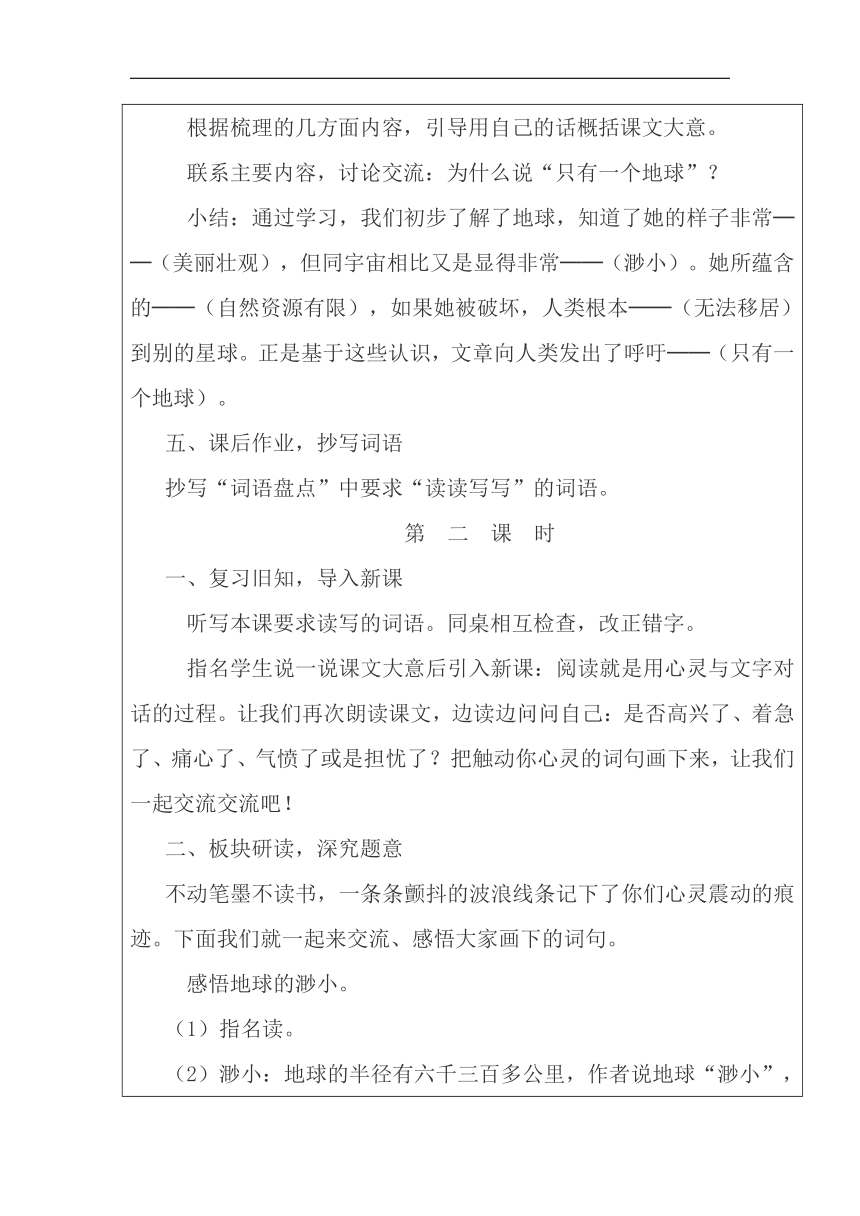 根据梳理的几方面内容，引导用自己的话概括课文大意。

联系主要内容，讨论交流：为什么说“只有一个地球”？

小结：通过学习，我们初步了解了地球，知道了她的样子非常——（美丽壮观），但同宇宙相比又是显得非常——（渺小）。她所蕴含的——（自然资源有限），如果她被破坏，人类根本——（无法移居）到别的星球。正是基于这些认识，文章向人类发出了呼吁——（只有一个地球）。

五、课后作业，抄写词语

抄写“词语盘点”中要求“读读写写”的词语。

第　二　课　时

一、复习旧知，导入新课

听写本课要求读写的词语。同桌相互检查，改正错字。

指名学生说一说课文大意后引入新课：阅读就是用心灵与文字对话的过程。让我们再次朗读课文，边读边问问自己：是否高兴了、着急了、痛心了、气愤了或是担忧了？把触动你心灵的词句画下来，让我们一起交流交流吧！

二、板块研读，深究题意

不动笔墨不读书，一条条颤抖的波浪线条记下了你们心灵震动的痕迹。下面我们就一起来交流、感悟大家画下的词句。

感悟地球的渺小。

（1）指名读。

（2）渺小：地球的半径有六千三百多公里，作者说地球“渺小”，